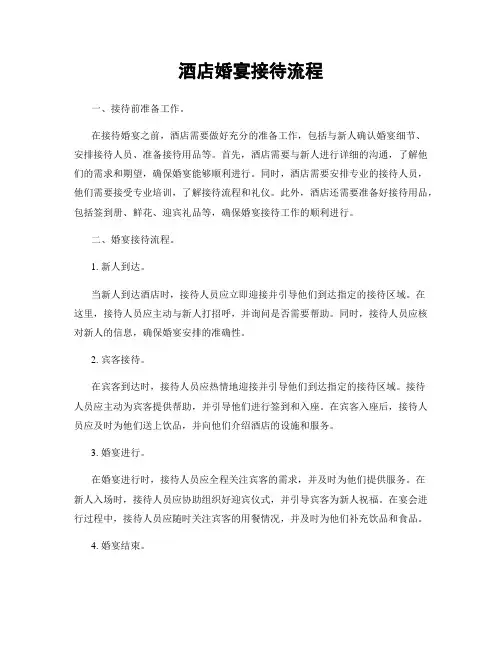 酒店婚宴接待流程

一、接待前准备工作。

在接待婚宴之前，酒店需要做好充分的准备工作，包括与新人确认婚宴细节、安排接待人员、准备接待用品等。首先，酒店需要与新人进行详细的沟通，了解他们的需求和期望，确保婚宴能够顺利进行。同时，酒店需要安排专业的接待人员，他们需要接受专业培训，了解接待流程和礼仪。此外，酒店还需要准备好接待用品，包括签到册、鲜花、迎宾礼品等，确保婚宴接待工作的顺利进行。

二、婚宴接待流程。

1. 新人到达。

当新人到达酒店时，接待人员应立即迎接并引导他们到达指定的接待区域。在这里，接待人员应主动与新人打招呼，并询问是否需要帮助。同时，接待人员应核对新人的信息，确保婚宴安排的准确性。

2. 宾客接待。

在宾客到达时，接待人员应热情地迎接并引导他们到达指定的接待区域。接待人员应主动为宾客提供帮助，并引导他们进行签到和入座。在宾客入座后，接待人员应及时为他们送上饮品，并向他们介绍酒店的设施和服务。

3. 婚宴进行。

在婚宴进行时，接待人员应全程关注宾客的需求，并及时为他们提供服务。在新人入场时，接待人员应协助组织好迎宾仪式，并引导宾客为新人祝福。在宴会进行过程中，接待人员应随时关注宾客的用餐情况，并及时为他们补充饮品和食品。

4. 婚宴结束。